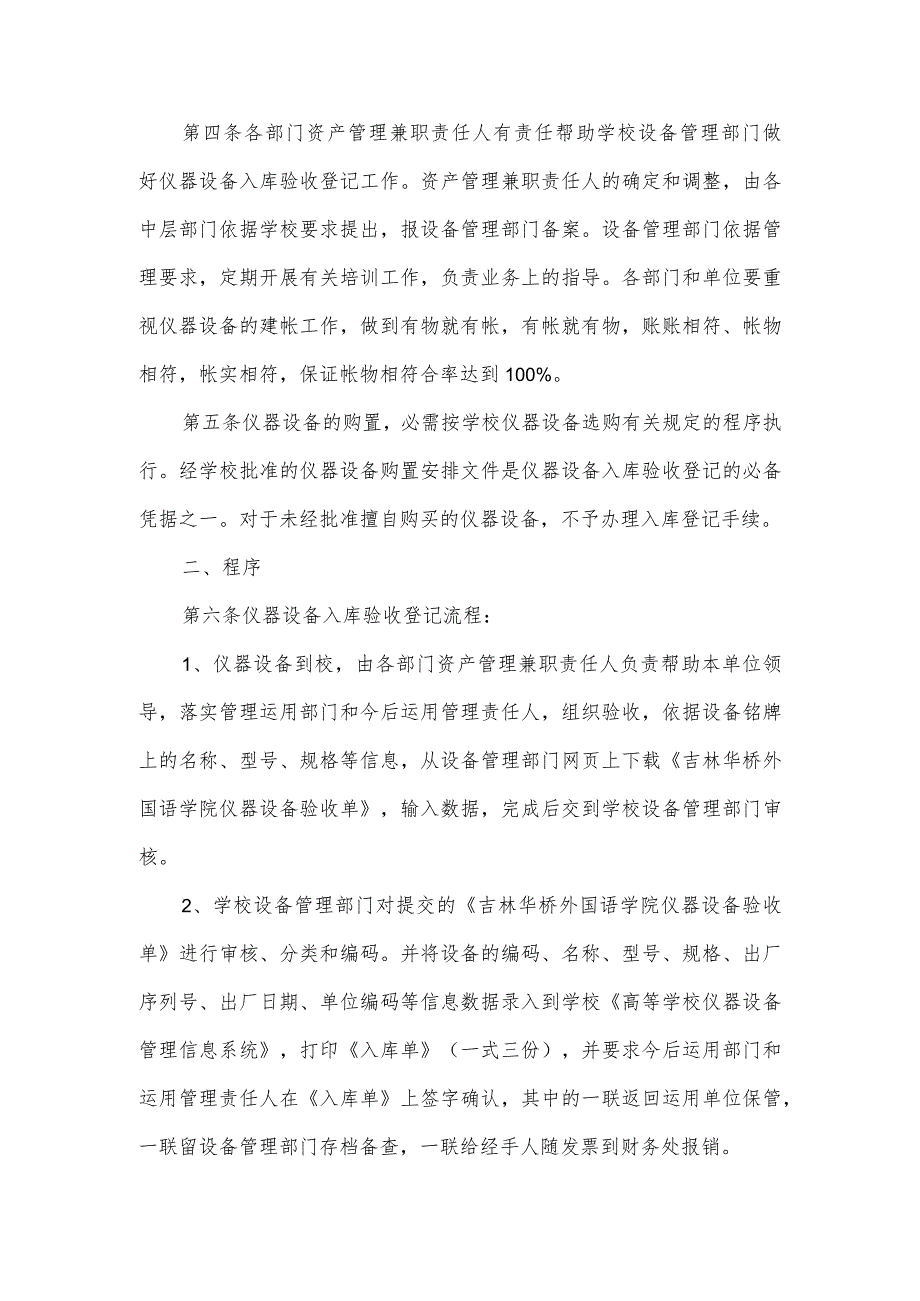 第四条各部门资产管理兼职责任人有责任帮助学校设备管理部门做好仪器设备入库验收登记工作。资产管理兼职责任人的确定和调整，由各中层部门依据学校要求提出，报设备管理部门备案。设备管理部门依据管理要求，定期开展有关培训工作，负责业务上的指导。各部门和单位要重视仪器设备的建帐工作，做到有物就有帐，有帐就有物，账账相符、帐物相符，帐实相符，保证帐物相符合率达到100%。

第五条仪器设备的购置，必需按学校仪器设备选购有关规定的程序执行。经学校批准的仪器设备购置安排文件是仪器设备入库验收登记的必备凭据之一。对于未经批准擅自购买的仪器设备，不予办理入库登记手续。

二、程序

第六条仪器设备入库验收登记流程：

1、仪器设备到校，由各部门资产管理兼职责任人负责帮助本单位领导，落实管理运用部门和今后运用管理责任人，组织验收，依据设备铭牌上的名称、型号、规格等信息，从设备管理部门网页上下载《吉林华桥外国语学院仪器设备验收单》，输入数据，完成后交到学校设备管理部门审核。

2、学校设备管理部门对提交的《吉林华桥外国语学院仪器设备验收单》进行审核、分类和编码。并将设备的编码、名称、型号、规格、出厂序列号、出厂日期、单位编码等信息数据录入到学校《高等学校仪器设备管理信息系统》，打印《入库单》（一式三份），并要求今后运用部门和运用管理责任人在《入库单》上签字确认，其中的一联返回运用单位保管，一联留设备管理部门存档备查，一联给经手人随发票到财务处报销。